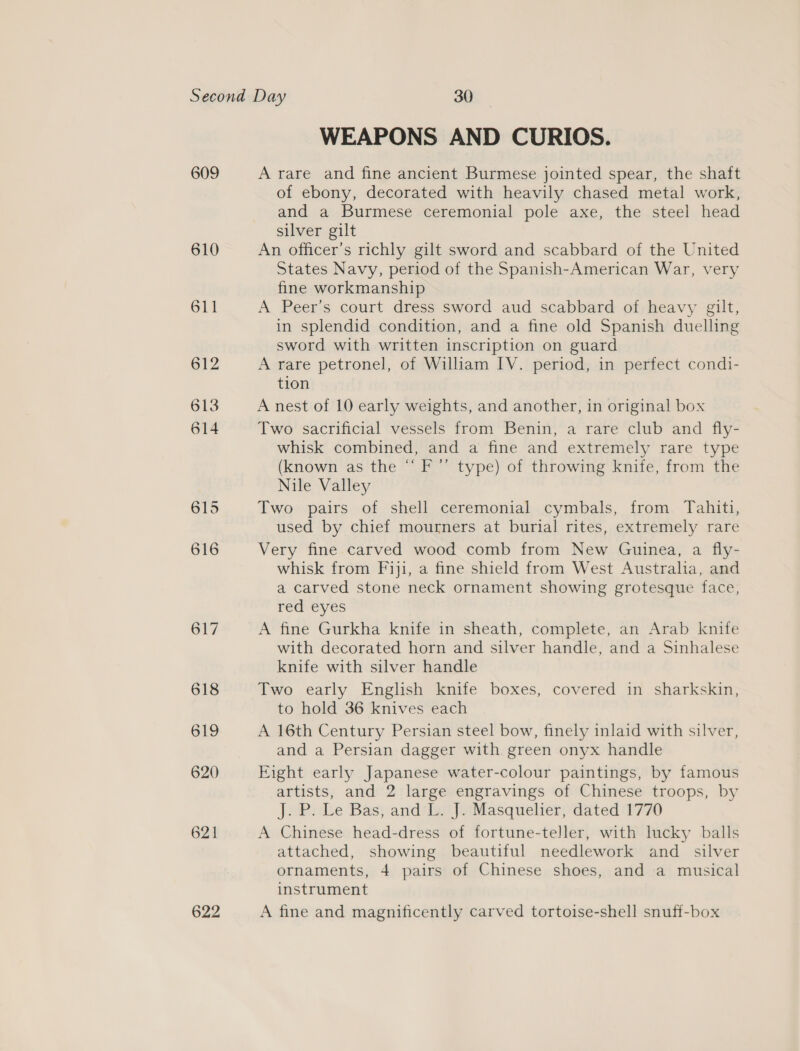 Second Day 30

WEAPONS AND CURIOS.

609 A rare and fine ancient Burmese jointed spear, the shaft of ebony, decorated with heavily chased metal work, and a Burmese ceremonial pole axe, the steel head silver gilt

610 An officer's richly gilt sword and scabbard of the United States Navy, period of the Spanish-American War, very fine workmanship

611 A Peer's court dress sword aud scabbard of heavy gilt, in splendid condition, and a fine old Spanish duelling sword with written inscription on guard

612 A rare petronel, of William IV. period, in perfect condition

613 A nest of 10 early weights, and another, in original box

614 Two sacrificial vessels from Benin, a rare club and fly-whisk combined, and a fine and extremely rare type (known as the "F" type) of throwing knife, from the Nile Valley

615 Two pairs of shell ceremonial cymbals, from Tahiti, used by chief mourners at burial rites, extremely rare

616 Very fine carved wood comb from New Guinea, a fly-whisk from Fiji, a fine shield from West Australia, and a carved stone neck ornament showing grotesque face, red eyes

617 A fine Gurkha knife in sheath, complete, an Arab knife with decorated horn and silver handle, and a Sinhalese knife with silver handle

618 Two early English knife boxes, covered in sharkskin, to hold 36 knives each

619 A 16th Century Persian steel bow, finely inlaid with silver, and a Persian dagger with green onyx handle

620 Eight early Japanese water-colour paintings, by famous artists, and 2 large engravings of Chinese troops, by J. P. Le Bas, and L. J. Masquelier, dated 1770

621 A Chinese head-dress of fortune-teller, with lucky balls attached, showing beautiful needlework and silver ornaments, 4 pairs of Chinese shoes, and a musical instrument

622 A fine and magnificently carved tortoise-shell snuff-box